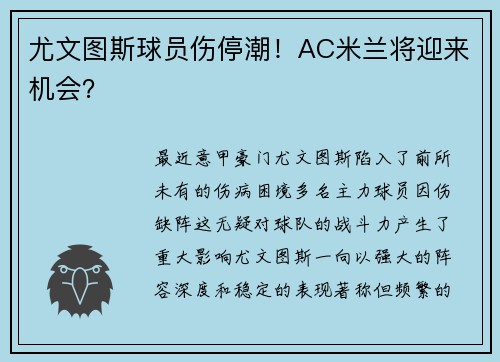 尤文图斯球员伤停潮！AC米兰将迎来机会？

最近意甲豪门尤文图斯陷入了前所未有的伤病困境多名主力球员因伤缺阵这无疑对球队的战斗力产生了重大影响尤文图斯一向以强大的阵容深度和稳定的表现著称但频繁的